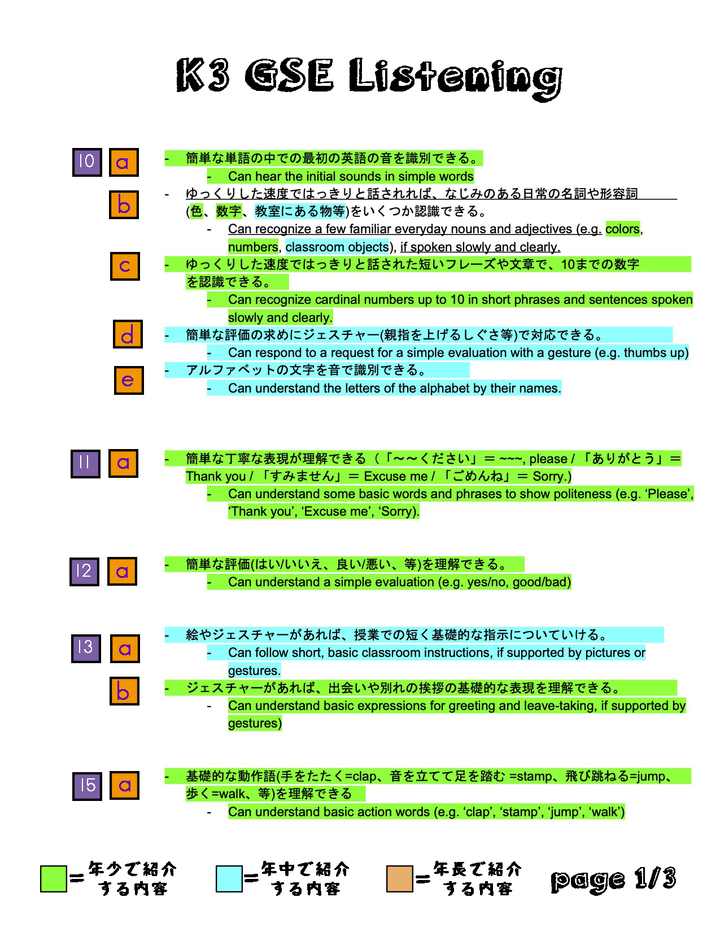 K3 GSE Listening

10 a
- 簡単な単語の中での最初の英語の音を識別できる。
- Can hear the initial sounds in simple words

b
- ゆっくりした速度ではっきりと話されれば、なじみのある日常の名詞や形容詞(色、数字、教室にある物等)をいくつか認識できる。
- Can recognize a few familiar everyday nouns and adjectives (e.g. colors, numbers, classroom objects), if spoken slowly and clearly.

c
- ゆっくりした速度ではっきりと話された短いフレーズや文章で、10までの数字を認識できる。
- Can recognize cardinal numbers up to 10 in short phrases and sentences spoken slowly and clearly.

d
- 簡単な評価の求めにジェスチャー(親指を上げるしぐさ等)で対応できる。
- Can respond to a request for a simple evaluation with a gesture (e.g. thumbs up)

e
- アルファベットの文字を音で識別できる。
- Can understand the letters of the alphabet by their names.

11 a
- 簡単な丁寧な表現が理解できる(「~~ください」= ~~~, please /「ありがとう」= Thank you /「すみません」= Excuse me /「ごめんね」= Sorry.)
- Can understand some basic words and phrases to show politeness (e.g. 'Please', 'Thank you', 'Excuse me', 'Sorry).

12 a
- 簡単な評価(はい/いいえ、良い/悪い、等)を理解できる。
- Can understand a simple evaluation (e.g. yes/no, good/bad)

13 a
- 絵やジェスチャーがあれば、授業での短く基礎的な指示についていける。
- Can follow short, basic classroom instructions, if supported by pictures or gestures.

b
- ジェスチャーがあれば、出会いや別れの挨拶の基礎的な表現を理解できる。
- Can understand basic expressions for greeting and leave-taking, if supported by gestures)

15 a
- 基礎的な動作語(手をたたく=clap、音を立てて足を踏む =stamp、飛び跳ねる=jump、歩く=walk、等)を理解できる
- Can understand basic action words (e.g. 'clap', 'stamp', 'jump', 'walk')

=年少で紹介する内容 =年中で紹介する内容 =年長で紹介する内容 page 1/3